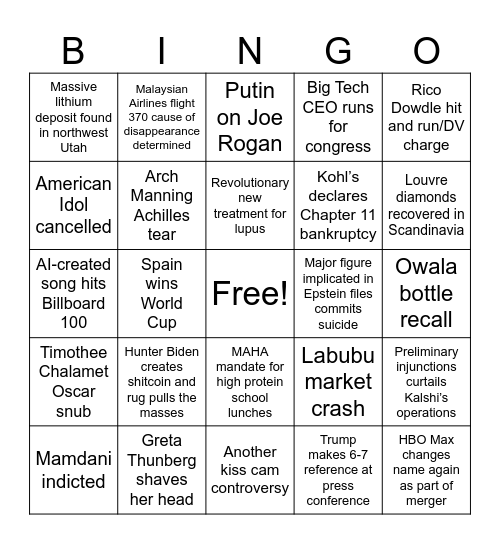 | B | I | N | G | O |
|---|---|---|---|---|
| Massive lithium deposit found in northwest Utah | Malaysian Airlines flight 370 cause of disappearance determined | Putin on Joe Rogan | Big Tech CEO runs for congress | Rico Dowdle hit and run/DV charge |
| American Idol cancelled | Arch Manning Achilles tear | Revolutionary new treatment for lupus | Kohl's declares Chapter 11 bankruptcy | Louvre diamonds recovered in Scandinavia |
| AI-created song hits Billboard 100 | Spain wins World Cup | Free! | Major figure implicated in Epstein files commits suicide | Owala bottle recall |
| Timothee Chalamet Oscar snub | Hunter Biden creates shitcoin and rug pulls the masses | MAHA mandate for high protein school lunches | Labubu market crash | Preliminary injunctions curtails Kalshi's operations |
| Mamdani indicted | Greta Thunberg shaves her head | Another kiss cam controversy | Trump makes 6-7 reference at press conference | HBO Max changes name again as part of merger |